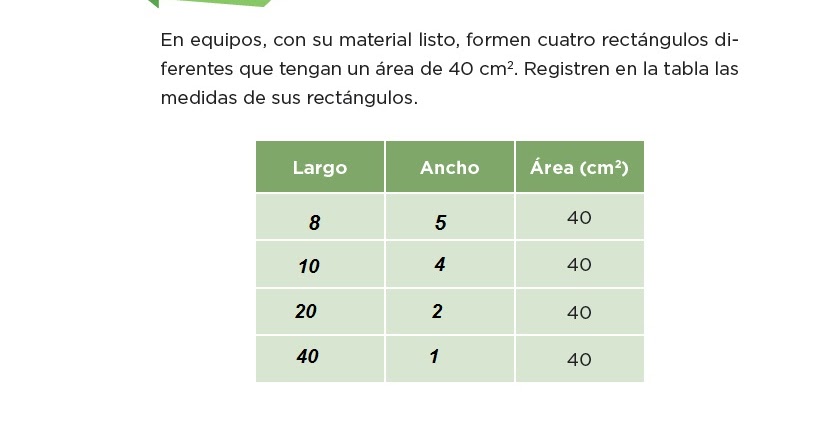 En equipos, con su material listo, formen cuatro rectángulos diferentes que tengan un área de 40 $cm^2$. Registren en la tabla las medidas de sus rectángulos.

| Largo | Ancho | Área ($cm^2$) |
|---|---|---|
| 8 | 5 | 40 |
| 10 | 4 | 40 |
| 20 | 2 | 40 |
| 40 | 1 | 40 |